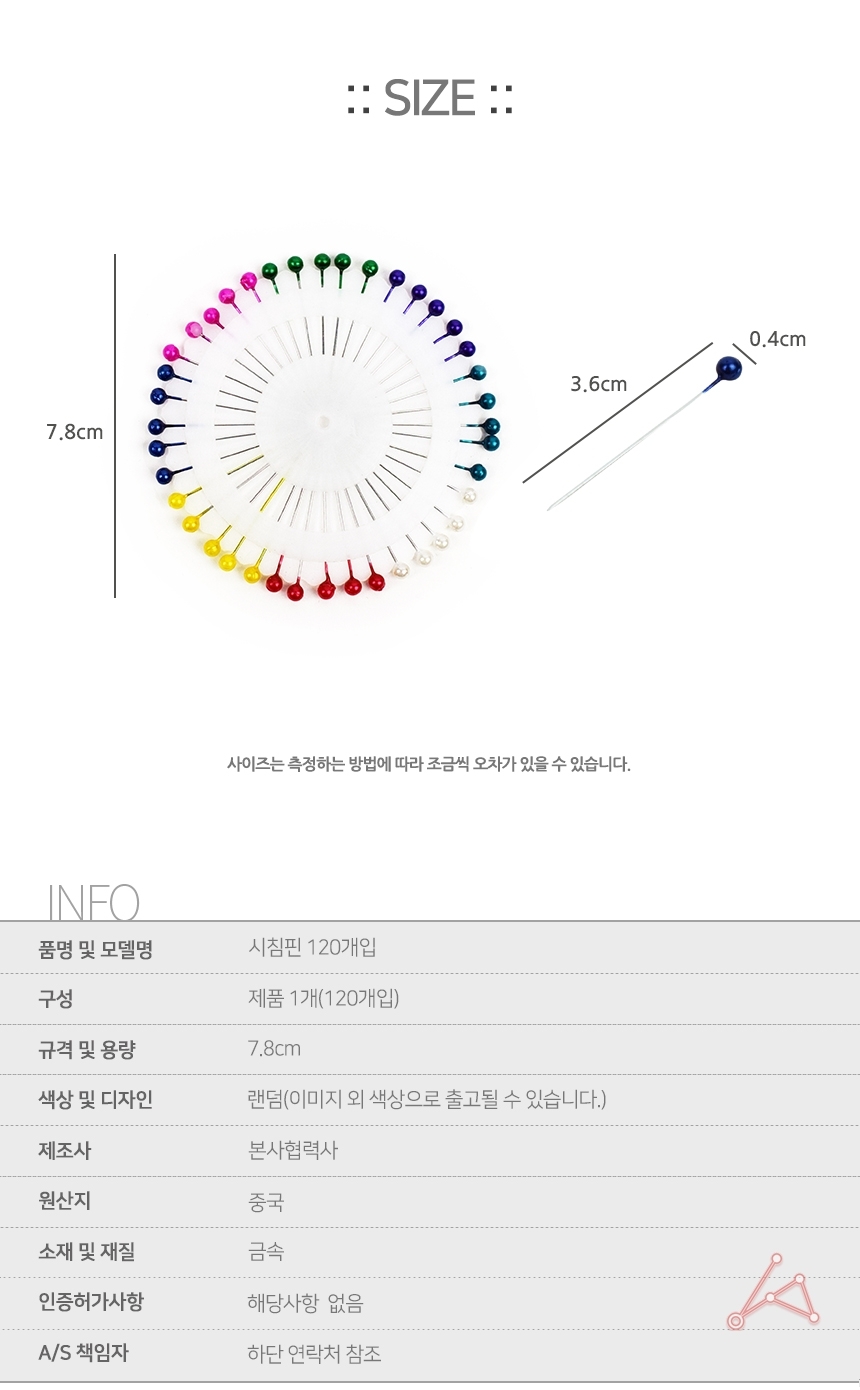 :: SIZE ::

7.8cm

3.6cm

0.4cm

사이즈는 측정하는 방법에 따라 조금씩 오차가 있을 수 있습니다.

INFO

품명 및 모델명
시침핀 120개입

구성
제품 1개(120개입)

규격 및 용량
7.8cm

색상 및 디자인
랜덤(이미지 외 색상으로 출고될 수 있습니다.)

제조사
본사협력사

원산지
중국

소재 및 재질
금속

인증허가사항
해당사항 없음

A/S 책임자
하단 연락처 참조